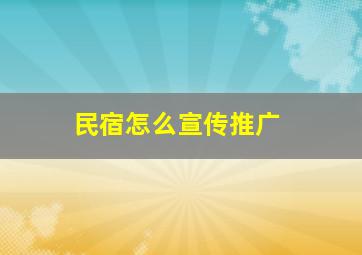 民宿怎么宣传推广